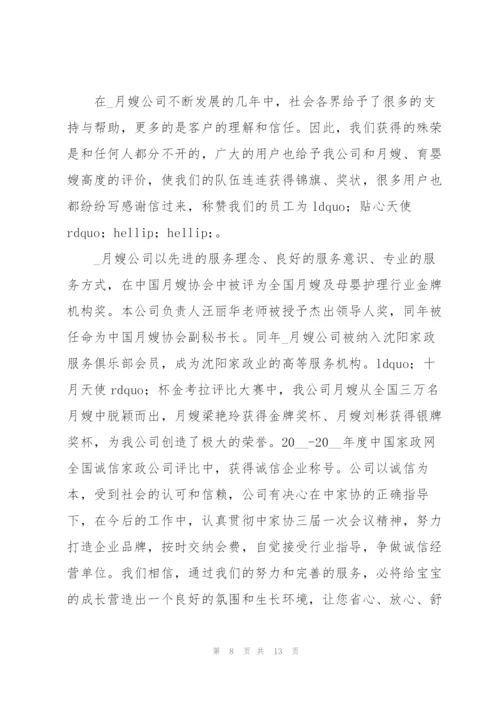 在_月嫂公司不断发展的几年中，社会各界给予了很多的支持与帮助，更多的是客户的理解和信任。因此，我们获得的殊荣是和任何人都分不开的，广大的用户也给予我公司和月嫂、育婴嫂高度的评价，使我们的队伍连连获得锦旗、奖状，很多用户也都纷纷写感谢信过来，称赞我们的员工为 ldquo；贴心天使 rdquo；hellip；hellip；。

_月嫂公司以先进的服务理念、良好的服务意识、专业的服务方式，在中国月嫂协会中被评为全国月嫂及母婴护理行业金牌机构奖。本公司负责人汪丽华老师被授予杰出领导人奖，同年被任命为中国月嫂协会副秘书长。同年_月嫂公司被纳入沈阳家政服务俱乐部会员，成为沈阳家政业的高等服务机构。ldquo；十月天使 rdquo；杯金考拉评比大赛中，我公司月嫂从全国三万名月嫂中脱颖而出，月嫂梁艳玲获得金牌奖杯、月嫂刘彬获得银牌奖杯，为我公司创造了极大的荣誉。20__-20__年度中国家政网全国诚信家政公司评比中，获得诚信企业称号。公司以诚信为本，受到社会的认可和信赖，公司有决心在中家协的正确指导下，在今后的工作中，认真贯彻中家协三届一次会议精神，努力打造企业品牌，按时交纳会费，自觉接受行业指导，争做诚信经营单位。我们相信，通过我们的努力和完善的服务，必将给宝宝的成长营造出一个良好的氛围和生长环境，让您省心、放心、舒

第 8 页 共 13 页